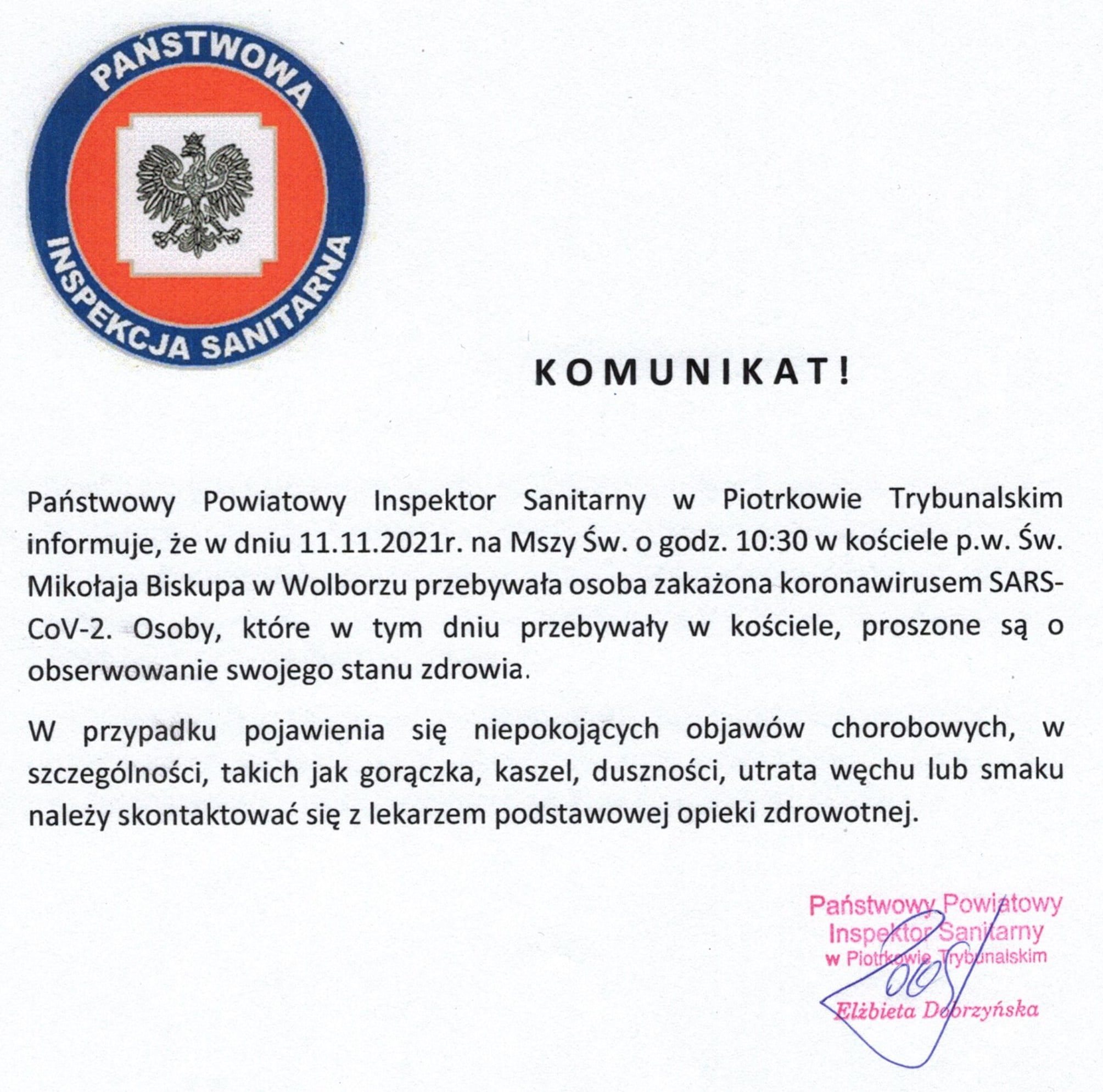 PAŃSTWOWA
INSPEKCJA SANITARNA

KOMUNIKAT!

Państwowy Powiatowy Inspektor Sanitarny w Piotrkowie Trybunalskim informuje, że w dniu 11.11.2021r. na Mszy Św. o godz. 10:30 w kościele p.w. Św. Mikołaja Biskupa w Wolborzu przebywała osoba zakażona koronawirusem SARS-CoV-2. Osoby, które w tym dniu przebywały w kościele, proszone są o obserwowanie swojego stanu zdrowia.

W przypadku pojawienia się niepokojących objawów chorobowych, w szczególności, takich jak gorączka, kaszel, duszności, utrata węchu lub smaku należy skontaktować się z lekarzem podstawowej opieki zdrowotnej.

Państwowy Powiatowy
Inspektor Sanitarny
w Piotrkowie Trybunalskim
Elżbieta Dobrzyńska